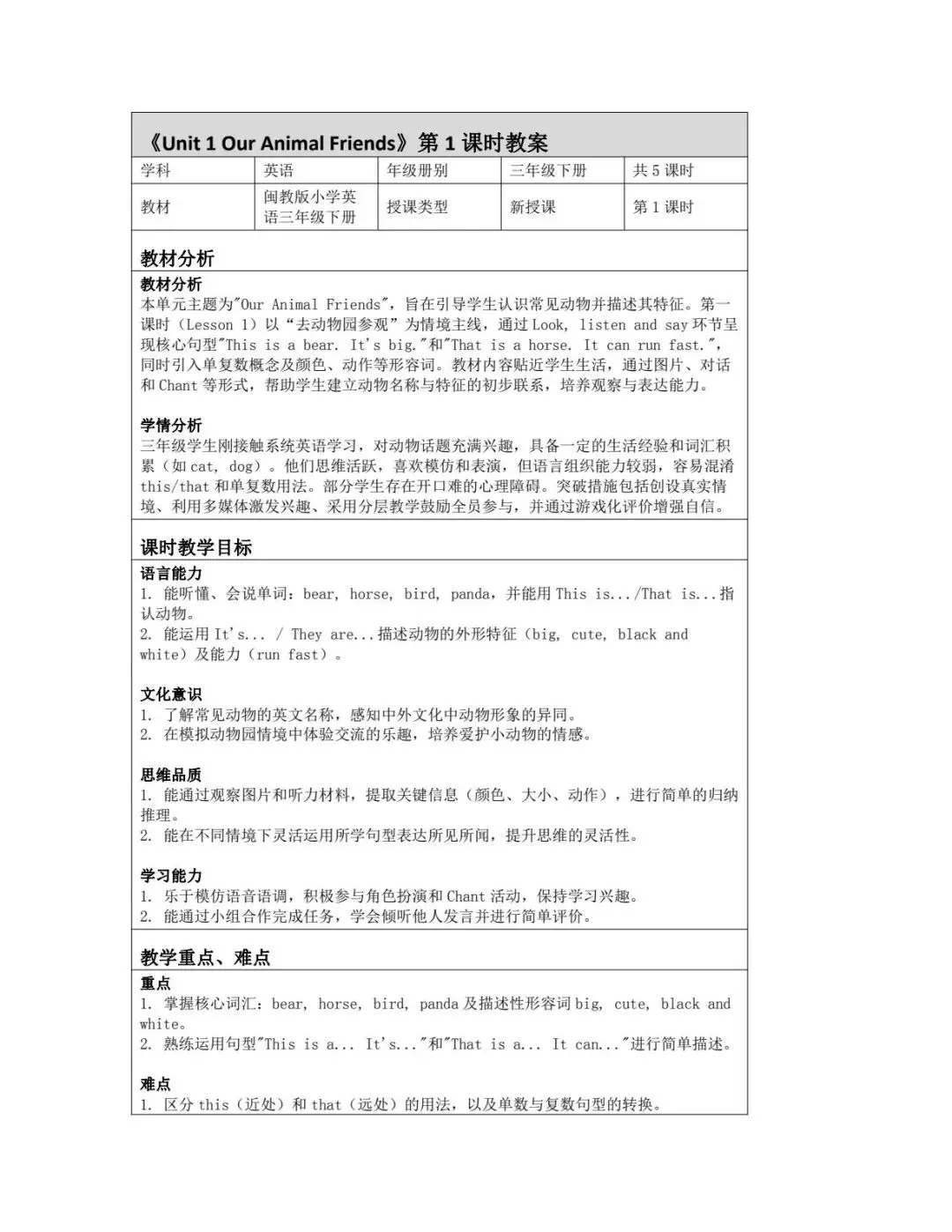 《Unit 1 Our Animal Friends》第 1 课时教案

| 学科 | 英语 | 年级册别 | 三年级下册 | 共 5 课时 |
|---|---|---|---|---|
| 教材 | 闽教版小学英语三年级下册 | 授课类型 | 新授课 | 第 1 课时 |

教材分析

教材分析
本单元主题为"Our Animal Friends"，旨在引导学生认识常见动物并描述其特征。第一课时（Lesson 1）以“去动物园参观”为情境主线，通过 Look, listen and say 环节呈现核心句型"This is a bear. It's big."和"That is a horse. It can run fast."，同时引入单复数概念及颜色、动作等形容词。教材内容贴近学生生活，通过图片、对话和 Chant 等形式，帮助学生建立动物名称与特征的初步联系，培养观察与表达能力。

学情分析
三年级学生刚接触系统英语学习，对动物话题充满兴趣，具备一定的生活经验和词汇积累（如 cat, dog）。他们思维活跃，喜欢模仿和表演，但语言组织能力较弱，容易混淆 this/that 和单复数用法。部分学生存在开口难的心理障碍。突破措施包括创设真实情境、利用多媒体激发兴趣、采用分层教学鼓励全员参与，并通过游戏化评价增强自信。

课时教学目标

语言能力
1. 能听懂、会说单词：bear, horse, bird, panda，并能用 This is.../That is...指认动物。
2. 能运用 It's... / They are...描述动物的外形特征（big, cute, black and white）及能力（run fast）。

文化意识
1. 了解常见动物的英文名称，感知中外文化中动物形象的异同。
2. 在模拟动物园情境中体验交流的乐趣，培养爱护小动物的情感。

思维品质
1. 能通过观察图片和听力材料，提取关键信息（颜色、大小、动作），进行简单的归纳推理。
2. 能在不同情境下灵活运用所学句型表达所见所闻，提升思维的灵活性。

学习能力
1. 乐于模仿语音语调，积极参与角色扮演和 Chant 活动，保持学习兴趣。
2. 能通过小组合作完成任务，学会倾听他人发言并进行简单评价。

教学重点、难点

重点
1. 掌握核心词汇：bear, horse, bird, panda 及描述性形容词 big, cute, black and white。
2. 熟练运用句型"This is a... It's..."和"That is a... It can..."进行简单描述。

难点
1. 区分 this（近处）和 that（远处）的用法，以及单数与复数句型的转换。